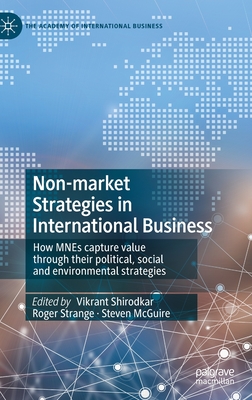 THE ACADEMY OF INTERNATIONAL BUSINESS

Non-market Strategies in International Business

How MNEs capture value through their political, social and environmental strategies

Edited by Vikrant Shirodkar Roger Strange · Steven McGuire

palgrave macmillan